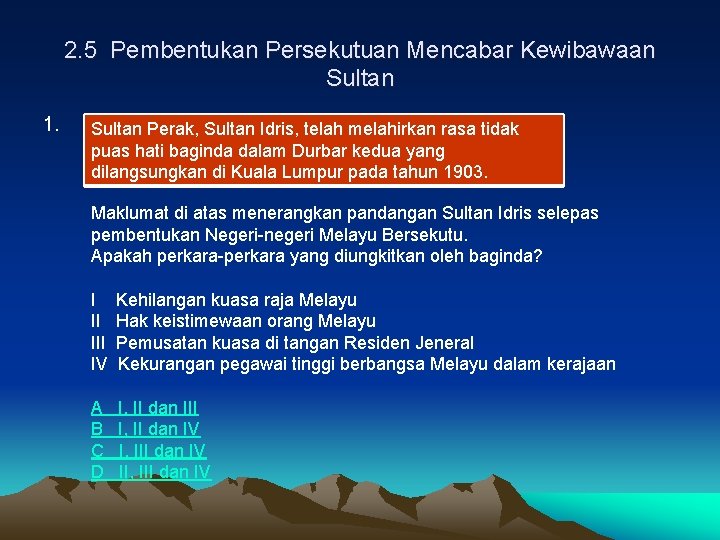 2.5 Pembentukan Persekutuan Mencabar Kewibawaan Sultan

1.

Sultan Perak, Sultan Idris, telah melahirkan rasa tidak puas hati baginda dalam Durbar kedua yang dilangsungkan di Kuala Lumpur pada tahun 1903.

Maklumat di atas menerangkan pandangan Sultan Idris selepas pembentukan Negeri-negeri Melayu Bersekutu.
Apakah perkara-perkara yang diungkitkan oleh baginda?

I Kehilangan kuasa raja Melayu
II Hak keistimewaan orang Melayu
III Pemusatan kuasa di tangan Residen Jeneral
IV Kekurangan pegawai tinggi berbangsa Melayu dalam kerajaan

A I, II dan III
B I, II dan IV
C I, III dan IV
D II, III dan IV